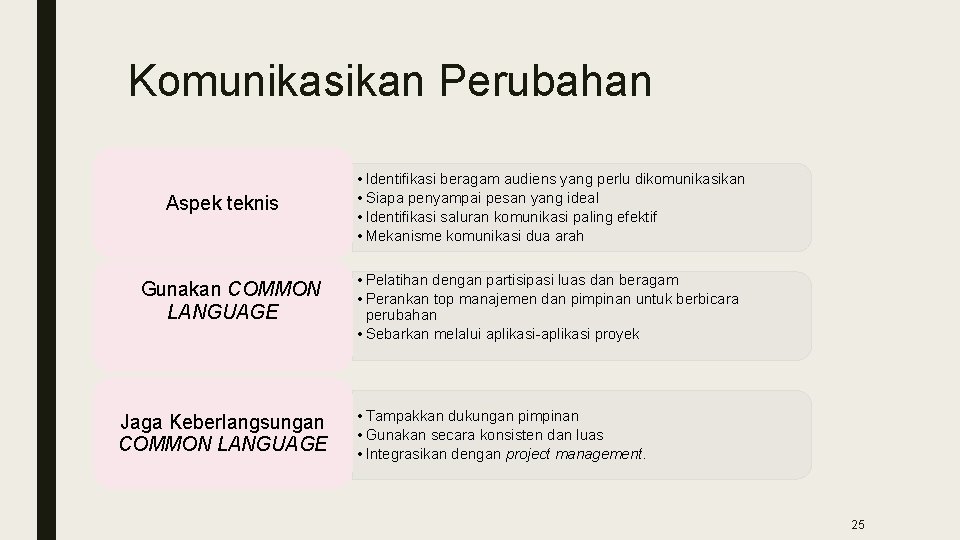 Komunikasikan Perubahan

Aspek teknis

• Identifikasi beragam audiens yang perlu dikomunikasikan
• Siapa penyampai pesan yang ideal
• Identifikasi saluran komunikasi paling efektif
• Mekanisme komunikasi dua arah

Gunakan COMMON LANGUAGE

• Pelatihan dengan partisipasi luas dan beragam
• Perankan top manajemen dan pimpinan untuk berbicara perubahan
• Sebarkan melalui aplikasi-aplikasi proyek

Jaga Keberlangsungan COMMON LANGUAGE

• Tampakkan dukungan pimpinan
• Gunakan secara konsisten dan luas
• Integrasikan dengan project management.

25